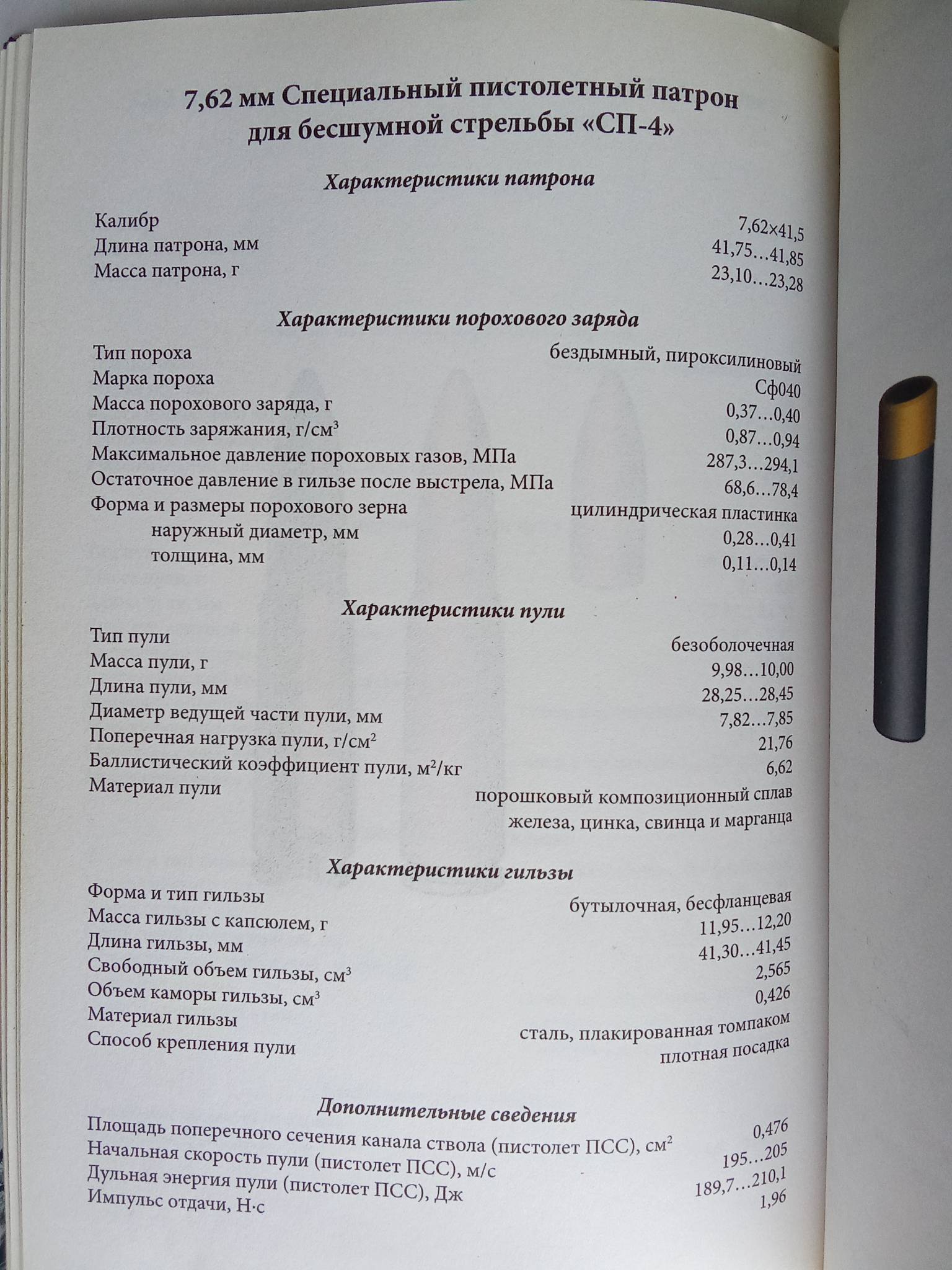 7,62 мм Специальный пистолетный патрон для бесшумной стрельбы «СП-4»

Характеристики патрона

| | |
|---|---|
| Калибр | 7,62×41,5 |
| Длина патрона, мм | 41,75…41,85 |
| Масса патрона, г | 23,10…23,28 |

Характеристики порохового заряда

| | |
|---|---|
| Тип пороха | бездымный, пироксилиновый |
| Марка пороха | Сф040 |
| Масса порохового заряда, г | 0,37…0,40 |
| Плотность заряжания, г/см$^3$ | 0,87…0,94 |
| Максимальное давление пороховых газов, МПа | 287,3…294,1 |
| Остаточное давление в гильзе после выстрела, МПа | 68,6…78,4 |
| Форма и размеры порохового зерна | цилиндрическая пластинка |
| наружный диаметр, мм | 0,28…0,41 |
| толщина, мм | 0,11…0,14 |

Характеристики пули

| | |
|---|---|
| Тип пули | безоболочечная |
| Масса пули, г | 9,98…10,00 |
| Длина пули, мм | 28,25…28,45 |
| Диаметр ведущей части пули, мм | 7,82…7,85 |
| Поперечная нагрузка пули, г/см$^2$ | 21,76 |
| Баллистический коэффициент пули, м$^2$/кг | 6,62 |
| Материал пули | порошковый композиционный сплав железа, цинка, свинца и марганца |

Характеристики гильзы

| | |
|---|---|
| Форма и тип гильзы | бутылочная, бесфланцевая |
| Масса гильзы с капсюлем, г | 11,95…12,20 |
| Длина гильзы, мм | 41,30…41,45 |
| Свободный объем гильзы, см$^3$ | 2,565 |
| Объем каморы гильзы, см$^3$ | 0,426 |
| Материал гильзы | сталь, плакированная томпаком |
| Способ крепления пули | плотная посадка |

Дополнительные сведения

| | |
|---|---|
| Площадь поперечного сечения канала ствола (пистолет ПСС), см$^2$ | 0,476 |
| Начальная скорость пули (пистолет ПСС), м/с | 195…205 |
| Дульная энергия пули (пистолет ПСС), Дж | 189,7…210,1 |
| Импульс отдачи, Н·с | 1,96 |